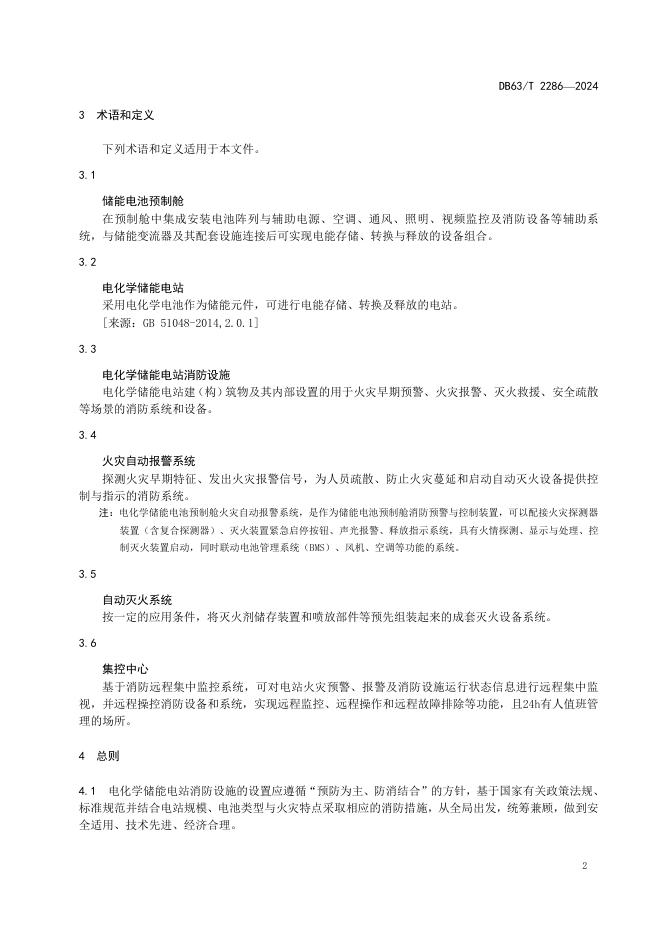 DB63/T 2286—2024

3 术语和定义

下列术语和定义适用于本文件。

3.1

储能电池预制舱

在预制舱中集成安装电池阵列与辅助电源、空调、通风、照明、视频监控及消防设备等辅助系统，与储能变流器及其配套设施连接后可实现电能存储、转换与释放的设备组合。

3.2

电化学储能电站

采用电化学电池作为储能元件，可进行电能存储、转换及释放的电站。

[来源：GB 51048-2014,2.0.1]

3.3

电化学储能电站消防设施

电化学储能电站建（构）筑物及其内部设置的用于火灾早期预警、火灾报警、灭火救援、安全疏散等场景的消防系统和设备。

3.4

火灾自动报警系统

探测火灾早期特征、发出火灾报警信号，为人员疏散、防止火灾蔓延和启动自动灭火设备提供控制与指示的消防系统。

注：电化学储能电池预制舱火灾自动报警系统，是作为储能电池预制舱消防预警与控制装置，可以配接火灾探测器装置（含复合探测器）、灭火装置紧急启停按钮、声光报警、释放指示系统，具有火情探测、显示与处理、控制灭火装置启动，同时联动电池管理系统（BMS）、风机、空调等功能的系统。

3.5

自动灭火系统

按一定的应用条件，将灭火剂储存装置和喷放部件等预先组装起来的成套灭火设备系统。

3.6

集控中心

基于消防远程集中监控系统，可对电站火灾预警、报警及消防设施运行状态信息进行远程集中监视，并远程操控消防设备和系统，实现远程监控、远程操作和远程故障排除等功能，且24h有人值班管理的场所。

4 总则

4.1 电化学储能电站消防设施的设置应遵循“预防为主、防消结合”的方针，基于国家有关政策法规、标准规范并结合电站规模、电池类型与火灾特点采取相应的消防措施，从全局出发，统筹兼顾，做到安全适用、技术先进、经济合理。

2